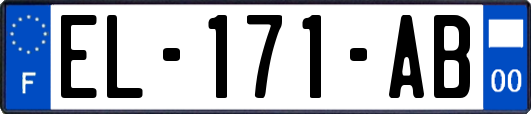 F
EL-171-AB
00